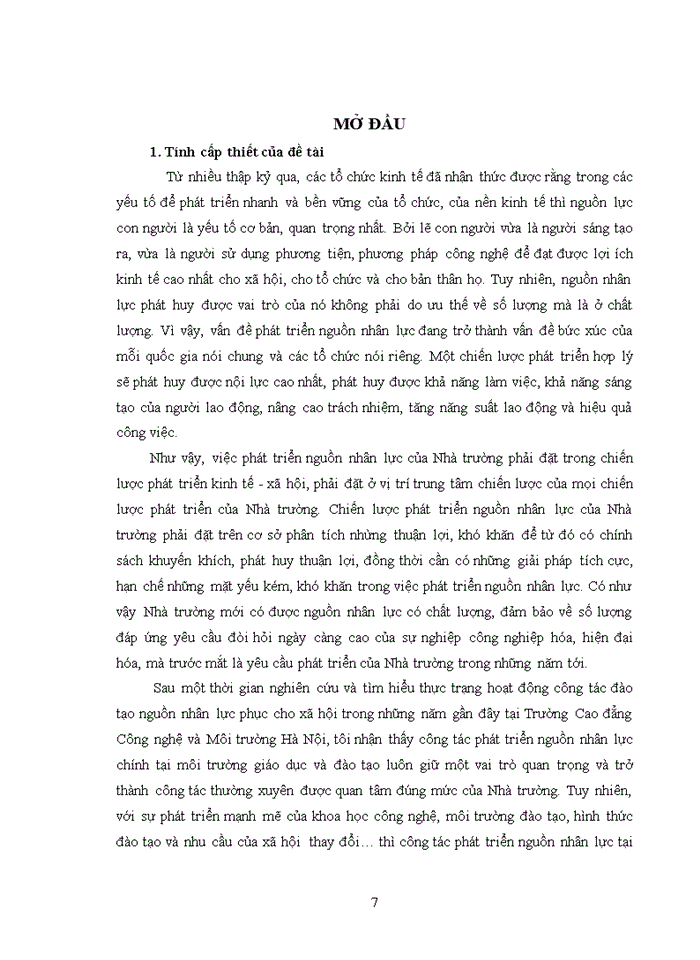 MỞ ĐẦU

1. Tính cấp thiết của đề tài

Từ nhiều thập kỷ qua, các tổ chức kinh tế đã nhận thức được rằng trong các yếu tố để phát triển nhanh và bền vững của tổ chức, của nền kinh tế thì nguồn lực con người là yếu tố cơ bản, quan trọng nhất. Bởi lẽ con người vừa là người sáng tạo ra, vừa là người sử dụng phương tiện, phương pháp công nghệ để đạt được lợi ích kinh tế cao nhất cho xã hội, cho tổ chức và cho bản thân họ. Tuy nhiên, nguồn nhân lực phát huy được vai trò của nó không phải do ưu thế về số lượng mà là ở chất lượng. Vì vậy, vấn đề phát triển nguồn nhân lực đang trở thành vấn đề bức xúc của mỗi quốc gia nói chung và các tổ chức nói riêng. Một chiến lược phát triển hợp lý sẽ phát huy được nội lực cao nhất, phát huy được khả năng làm việc, khả năng sáng tạo của người lao động, nâng cao trách nhiệm, tăng năng suất lao động và hiệu quả công việc.

Như vậy, việc phát triển nguồn nhân lực của Nhà trường phải đặt trong chiến lược phát triển kinh tế - xã hội, phải đặt ở vị trí trung tâm chiến lược của mọi chiến lược phát triển của Nhà trường. Chiến lược phát triển nguồn nhân lực của Nhà trường phải đặt trên cơ sở phân tích những thuận lợi, khó khăn để từ đó có chính sách khuyến khích, phát huy thuận lợi, đồng thời cần có những giải pháp tích cực, hạn chế những mặt yếu kém, khó khăn trong việc phát triển nguồn nhân lực. Có như vậy Nhà trường mới có được nguồn nhân lực có chất lượng, đảm bảo về số lượng đáp ứng yêu cầu đòi hỏi ngày càng cao của sự nghiệp công nghiệp hóa, hiện đại hóa, mà trước mắt là yêu cầu phát triển của Nhà trường trong những năm tới.

Sau một thời gian nghiên cứu và tìm hiểu thực trạng hoạt động công tác đào tạo nguồn nhân lực phục cho xã hội trong những năm gần đây tại Trường Cao đẳng Công nghệ và Môi trường Hà Nội, tôi nhận thấy công tác phát triển nguồn nhân lực chính tại môi trường giáo dục và đào tạo luôn giữ một vai trò quan trọng và trở thành công tác thường xuyên được quan tâm đúng mức của Nhà trường. Tuy nhiên, với sự phát triển mạnh mẽ của khoa học công nghệ, môi trường đào tạo, hình thức đào tạo và nhu cầu của xã hội thay đổi… thì công tác phát triển nguồn nhân lực tại

7